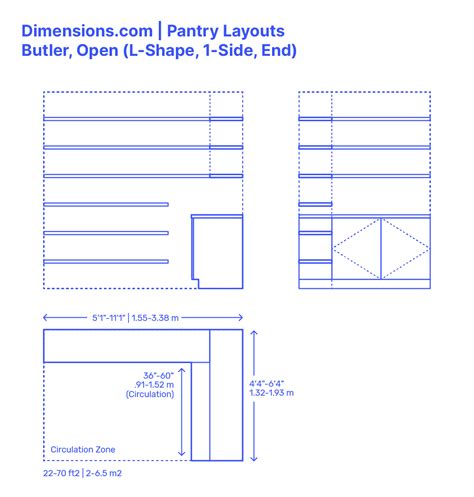 Dimensions.com | Pantry Layouts
Butler, Open (L-Shape, 1-Side, End)

5'1"-11'1" | 1.55-3.38 m

36"-60"
.91-1.52 m
(Circulation)

4'4"-6'4"
1.32-1.93 m

Circulation Zone

22-70 ft2 | 2-6.5 m2